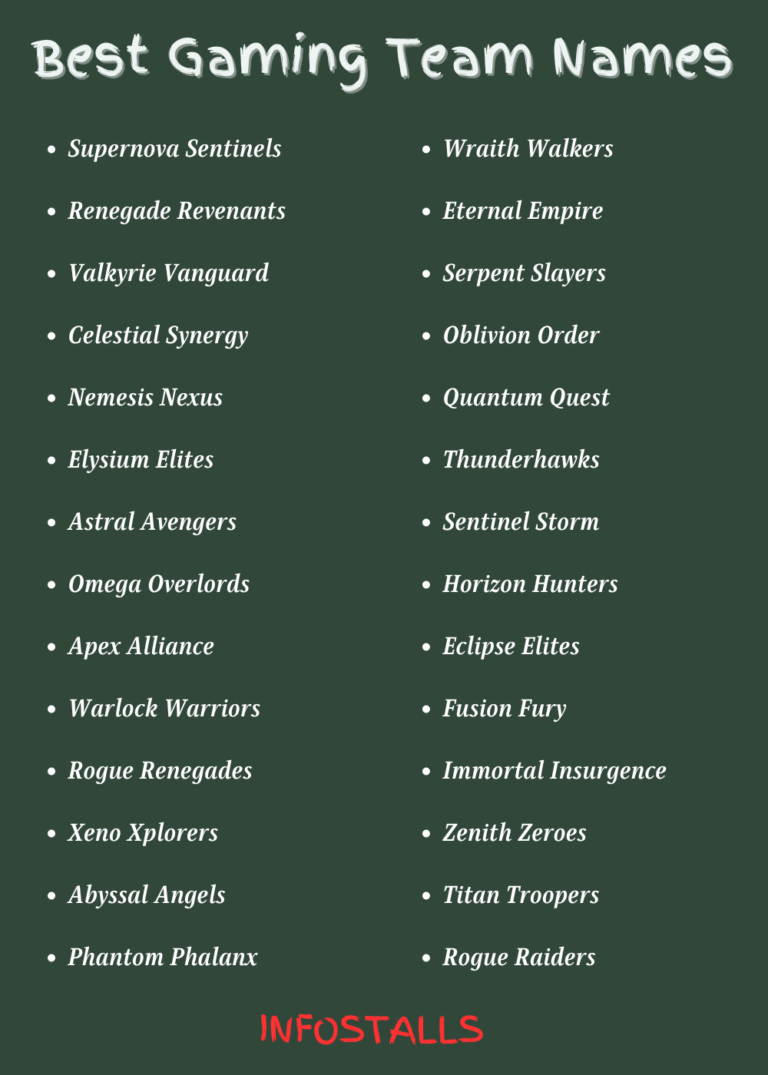 Best Gaming Team Names

- Supernova Sentinels
- Renegade Revenants
- Valkyrie Vanguard
- Celestial Synergy
- Nemesis Nexus
- Elysium Elites
- Astral Avengers
- Omega Overlords
- Apex Alliance
- Warlock Warriors
- Rogue Renegades
- Xeno Xplorers
- Abyssal Angels
- Phantom Phalanx

- Wraith Walkers
- Eternal Empire
- Serpent Slayers
- Oblivion Order
- Quantum Quest
- Thunderhawks
- Sentinel Storm
- Horizon Hunters
- Eclipse Elites
- Fusion Fury
- Immortal Insurgence
- Zenith Zeroes
- Titan Troopers
- Rogue Raiders

INFOSTALLS